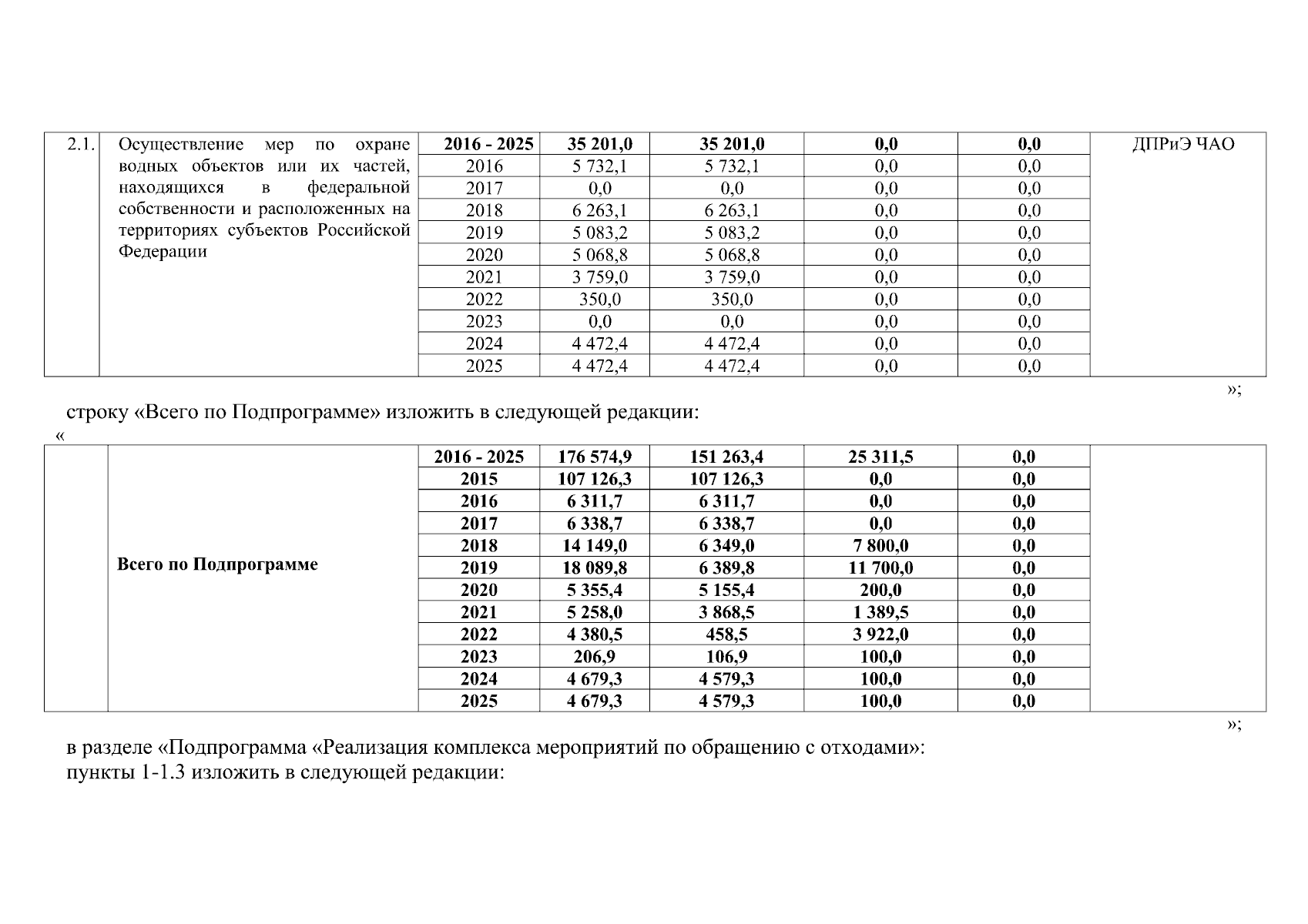 | 2.1. | Осуществление мер по охране водных объектов или их частей, находящихся в федеральной собственности и расположенных на территориях субъектов Российской Федерации | 2016 - 2025 | 35 201,0 | 35 201,0 | 0,0 | 0,0 | ДПРиЭ ЧАО |
|---|---|---|---|---|---|---|---|
| | | 2016 | 5 732,1 | 5 732,1 | 0,0 | 0,0 | |
| | | 2017 | 0,0 | 0,0 | 0,0 | 0,0 | |
| | | 2018 | 6 263,1 | 6 263,1 | 0,0 | 0,0 | |
| | | 2019 | 5 083,2 | 5 083,2 | 0,0 | 0,0 | |
| | | 2020 | 5 068,8 | 5 068,8 | 0,0 | 0,0 | |
| | | 2021 | 3 759,0 | 3 759,0 | 0,0 | 0,0 | |
| | | 2022 | 350,0 | 350,0 | 0,0 | 0,0 | |
| | | 2023 | 0,0 | 0,0 | 0,0 | 0,0 | |
| | | 2024 | 4 472,4 | 4 472,4 | 0,0 | 0,0 | |
| | | 2025 | 4 472,4 | 4 472,4 | 0,0 | 0,0 | |

»;

строку «Всего по Подпрограмме» изложить в следующей редакции:

«

| | Всего по Подпрограмме | 2016 - 2025 | 176 574,9 | 151 263,4 | 25 311,5 | 0,0 | |
|---|---|---|---|---|---|---|---|
| | | 2015 | 107 126,3 | 107 126,3 | 0,0 | 0,0 | |
| | | 2016 | 6 311,7 | 6 311,7 | 0,0 | 0,0 | |
| | | 2017 | 6 338,7 | 6 338,7 | 0,0 | 0,0 | |
| | | 2018 | 14 149,0 | 6 349,0 | 7 800,0 | 0,0 | |
| | | 2019 | 18 089,8 | 6 389,8 | 11 700,0 | 0,0 | |
| | | 2020 | 5 355,4 | 5 155,4 | 200,0 | 0,0 | |
| | | 2021 | 5 258,0 | 3 868,5 | 1 389,5 | 0,0 | |
| | | 2022 | 4 380,5 | 458,5 | 3 922,0 | 0,0 | |
| | | 2023 | 206,9 | 106,9 | 100,0 | 0,0 | |
| | | 2024 | 4 679,3 | 4 579,3 | 100,0 | 0,0 | |
| | | 2025 | 4 679,3 | 4 579,3 | 100,0 | 0,0 | |

»;

в разделе «Подпрограмма «Реализация комплекса мероприятий по обращению с отходами»:
пункты 1-1.3 изложить в следующей редакции: